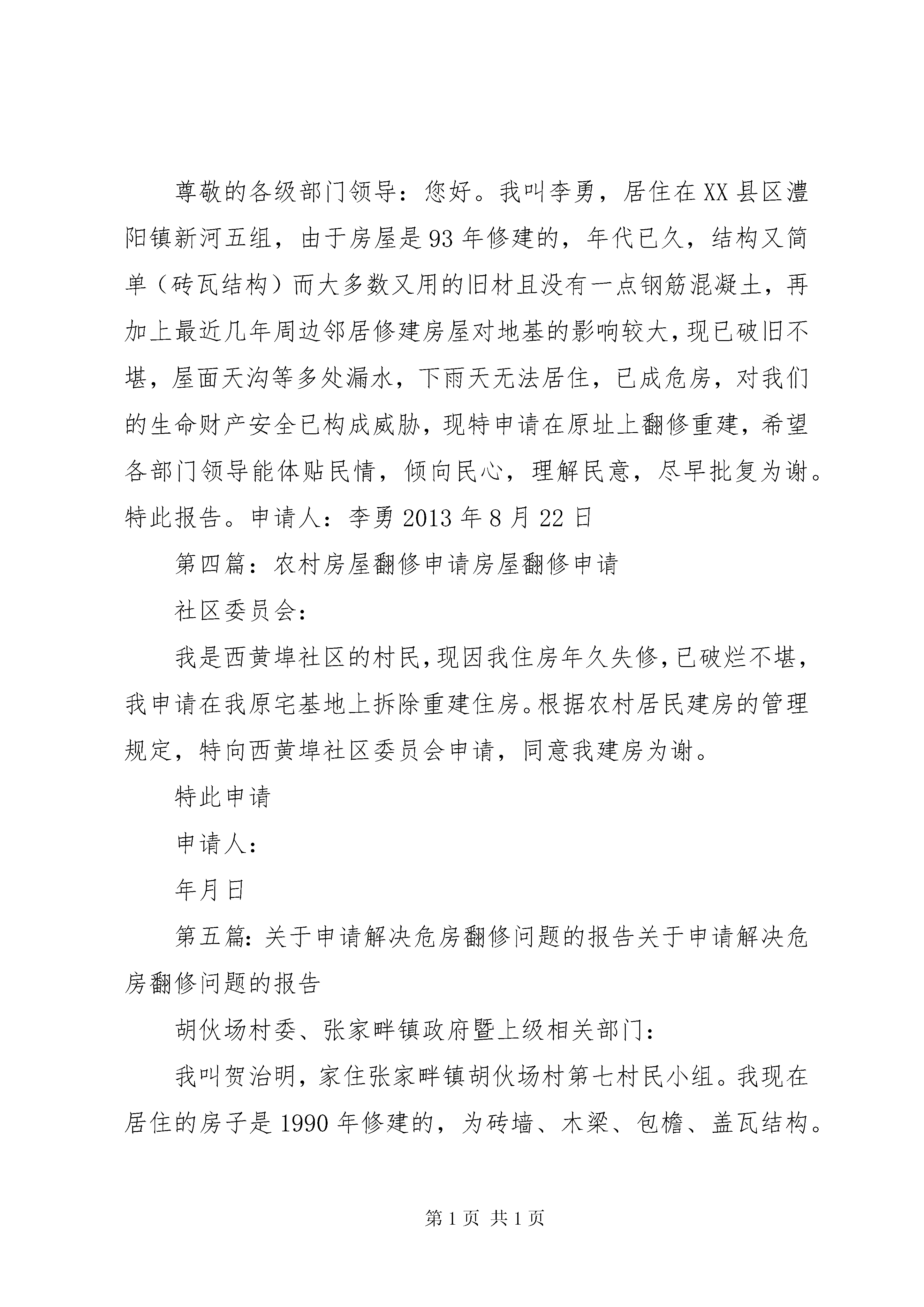 尊敬的各级部门领导：您好。我叫李勇，居住在XX县区澧阳镇新河五组，由于房屋是93年修建的，年代已久，结构又简单（砖瓦结构）而大多数又用的旧材且没有一点钢筋混凝土，再加上最近几年周边邻居修建房屋对地基的影响较大，现已破旧不堪，屋面天沟等多处漏水，下雨天无法居住，已成危房，对我们的生命财产安全已构成威胁，现特申请在原址上翻修重建，希望各部门领导能体贴民情，倾向民心，理解民意，尽早批复为谢。特此报告。申请人：李勇2013年8月22日

第四篇：农村房屋翻修申请房屋翻修申请

社区委员会：

我是西黄埠社区的村民，现因我住房年久失修，已破烂不堪，我申请在我原宅基地上拆除重建住房。根据农村居民建房的管理规定，特向西黄埠社区委员会申请，同意我建房为谢。

特此申请

申请人：

年月日

第五篇：关于申请解决危房翻修问题的报告关于申请解决危房翻修问题的报告

胡伙场村委、张家畔镇政府暨上级相关部门：

我叫贺治明，家住张家畔镇胡伙场村第七村民小组。我现在居住的房子是1990年修建的，为砖墙、木梁、包檐、盖瓦结构。

第1页 共1页